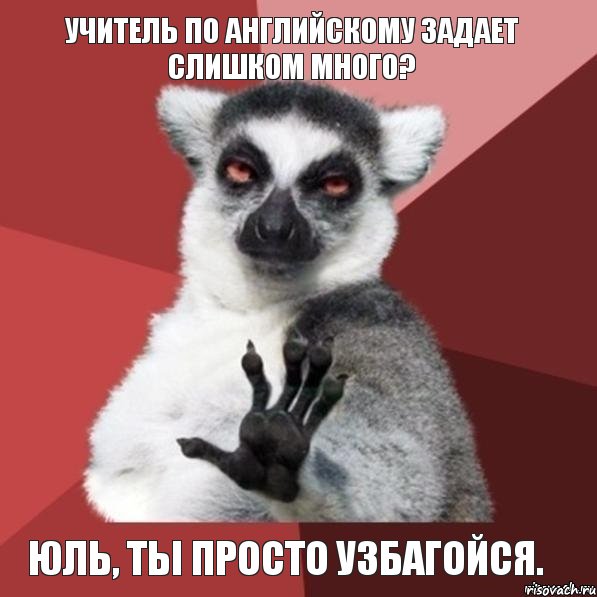 УЧИТЕЛЬ ПО АНГЛИЙСКОМУ ЗАДАЕТ СЛИШКОМ МНОГО?

ЮЛЬ, ТЫ ПРОСТО УЗБАГОЙСЯ.

risovach.ru